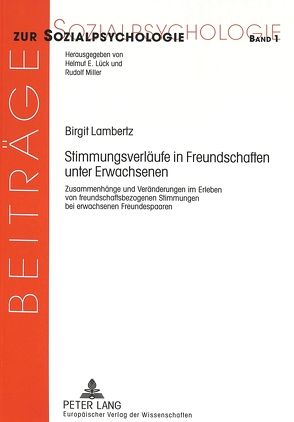 BEITRÄGE

SOZIALPSYCHOLOGIE

ZUR SOZIALPSYCHOLOGIE BAND 1

Herausgegeben von Helmut E. Lück und Rudolf Miller

Birgit Lambertz

Stimmungsverläufe in Freundschaften unter Erwachsenen

Zusammenhänge und Veränderungen im Erleben von freundschaftsbezogenen Stimmungen bei erwachsenen Freundespaaren

PETER LANG
Europäischer Verlag der Wissenschaften